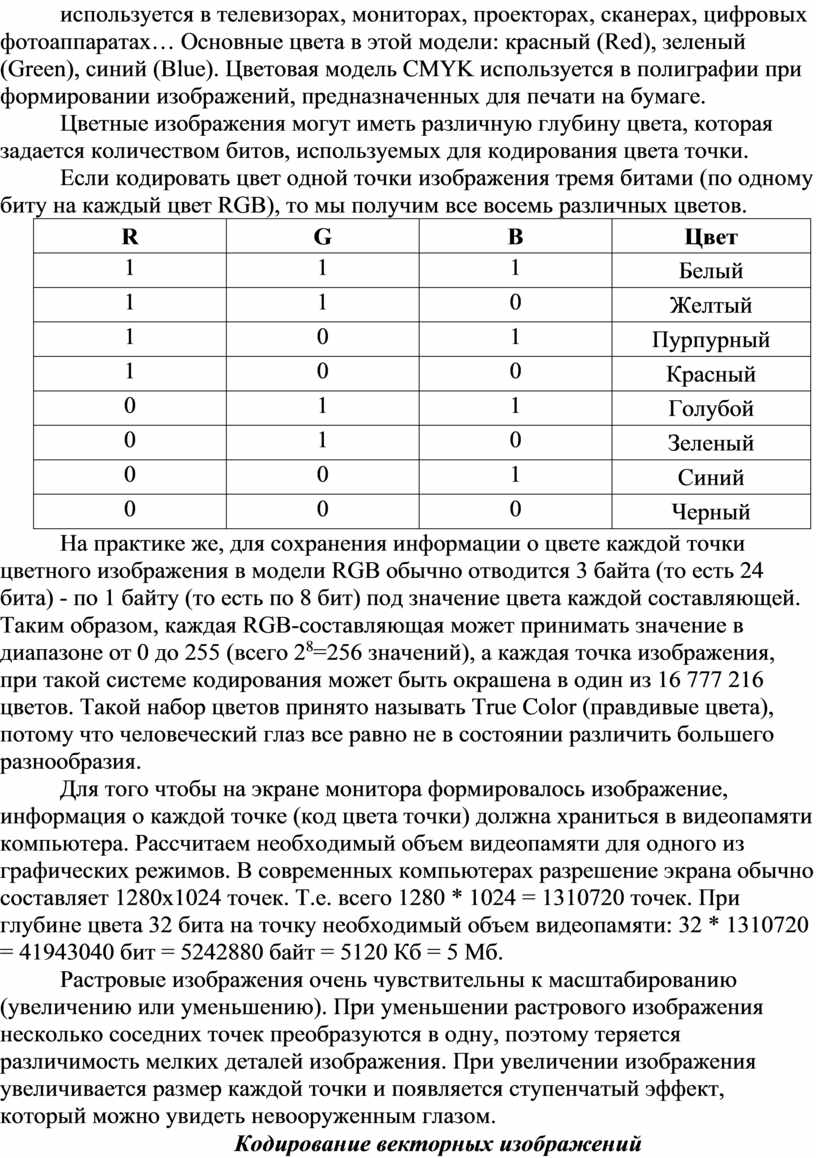 используется в телевизорах, мониторах, проекторах, сканерах, цифровых фотоаппаратах… Основные цвета в этой модели: красный (Red), зеленый (Green), синий (Blue). Цветовая модель CMYK используется в полиграфии при формировании изображений, предназначенных для печати на бумаге.

Цветные изображения могут иметь различную глубину цвета, которая задается количеством битов, используемых для кодирования цвета точки.

Если кодировать цвет одной точки изображения тремя битами (по одному биту на каждый цвет RGB), то мы получим все восемь различных цветов.

| R | G | B | Цвет |
|---|---|---|---|
| 1 | 1 | 1 | Белый |
| 1 | 1 | 0 | Желтый |
| 1 | 0 | 1 | Пурпурный |
| 1 | 0 | 0 | Красный |
| 0 | 1 | 1 | Голубой |
| 0 | 1 | 0 | Зеленый |
| 0 | 0 | 1 | Синий |
| 0 | 0 | 0 | Черный |

На практике же, для сохранения информации о цвете каждой точки цветного изображения в модели RGB обычно отводится 3 байта (то есть 24 бита) - по 1 байту (то есть по 8 бит) под значение цвета каждой составляющей. Таким образом, каждая RGB-составляющая может принимать значение в диапазоне от 0 до 255 (всего $2^8$=256 значений), а каждая точка изображения, при такой системе кодирования может быть окрашена в один из 16 777 216 цветов. Такой набор цветов принято называть True Color (правдивые цвета), потому что человеческий глаз все равно не в состоянии различить большего разнообразия.

Для того чтобы на экране монитора формировалось изображение, информация о каждой точке (код цвета точки) должна храниться в видеопамяти компьютера. Рассчитаем необходимый объем видеопамяти для одного из графических режимов. В современных компьютерах разрешение экрана обычно составляет 1280х1024 точек. Т.е. всего 1280 * 1024 = 1310720 точек. При глубине цвета 32 бита на точку необходимый объем видеопамяти: 32 * 1310720 = 41943040 бит = 5242880 байт = 5120 Кб = 5 Мб.

Растровые изображения очень чувствительны к масштабированию (увеличению или уменьшению). При уменьшении растрового изображения несколько соседних точек преобразуются в одну, поэтому теряется различимость мелких деталей изображения. При увеличении изображения увеличивается размер каждой точки и появляется ступенчатый эффект, который можно увидеть невооруженным глазом.

Кодирование векторных изображений